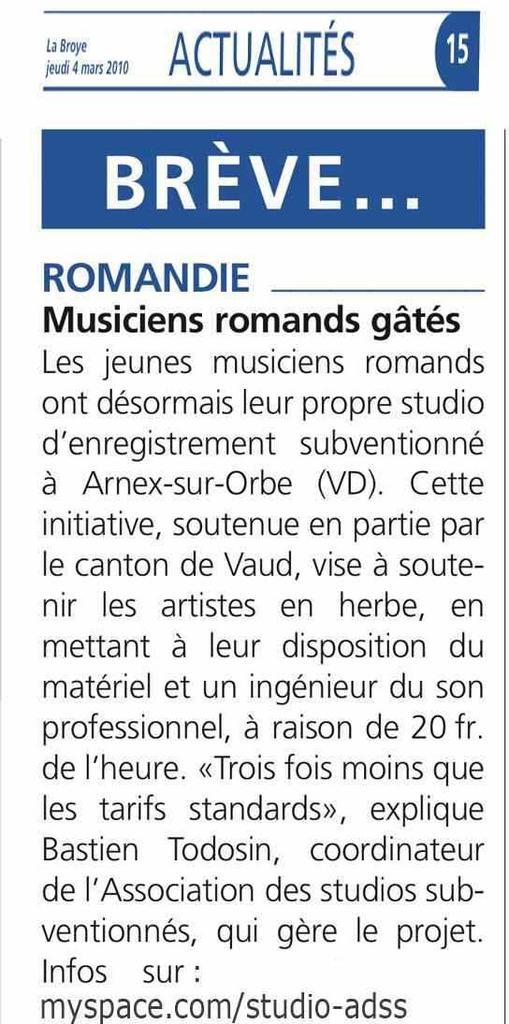 La Broye
jeudi 4 mars 2010

ACTUALITÉS

15

BRÈVE...

ROMANDIE

Musiciens romands gâtés

Les jeunes musiciens romands ont désormais leur propre studio d'enregistrement subventionné à Arnex-sur-Orbe (VD). Cette initiative, soutenue en partie par le canton de Vaud, vise à soutenir les artistes en herbe, en mettant à leur disposition du matériel et un ingénieur du son professionnel, à raison de 20 fr. de l'heure. «Trois fois moins que les tarifs standards», explique Bastien Todosin, coordinateur de l'Association des studios subventionnés, qui gère le projet. Infos sur : myspace.com/studio-adss